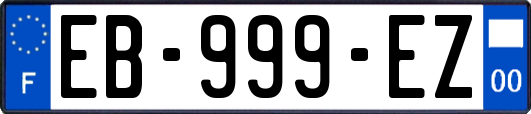 F

EB-999-EZ

00